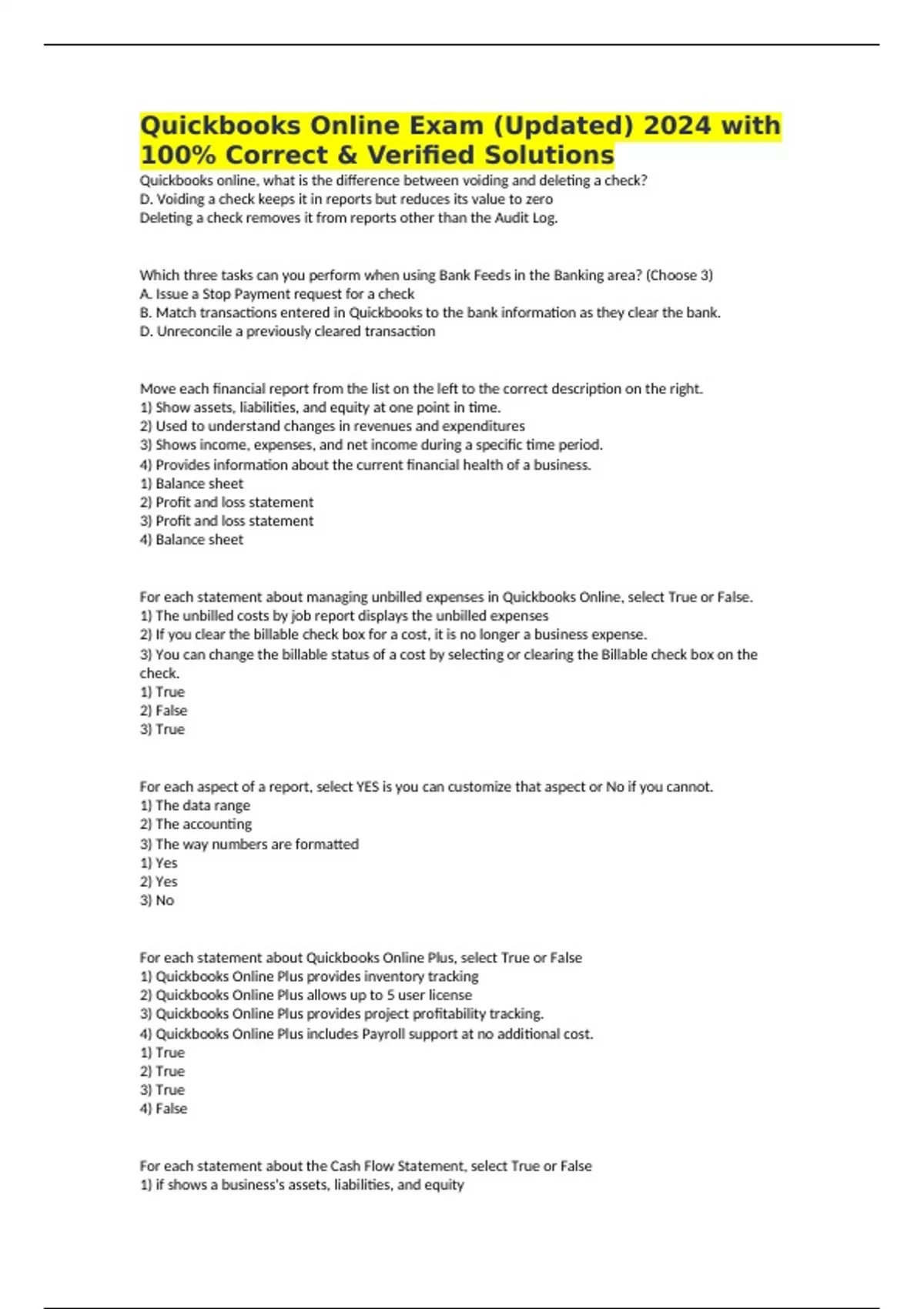 Quickbooks Online Exam (Updated) 2024 with 100% Correct & Verified Solutions

Quickbooks online, what is the difference between voiding and deleting a check?
D. Voiding a check keeps it in reports but reduces its value to zero
Deleting a check removes it from reports other than the Audit Log.

Which three tasks can you perform when using Bank Feeds in the Banking area? (Choose 3)
A. Issue a Stop Payment request for a check
B. Match transactions entered in Quickbooks to the bank information as they clear the bank.
D. Unreconcile a previously cleared transaction

Move each financial report from the list on the left to the correct description on the right.
1) Show assets, liabilities, and equity at one point in time.
2) Used to understand changes in revenues and expenditures
3) Shows income, expenses, and net income during a specific time period.
4) Provides information about the current financial health of a business.
1) Balance sheet
2) Profit and loss statement
3) Profit and loss statement
4) Balance sheet

For each statement about managing unbilled expenses in Quickbooks Online, select True or False.
1) The unbilled costs by job report displays the unbilled expenses
2) If you clear the billable check box for a cost, it is no longer a business expense.
3) You can change the billable status of a cost by selecting or clearing the Billable check box on the check.
1) True
2) False
3) True

For each aspect of a report, select YES is you can customize that aspect or No if you cannot.
1) The data range
2) The accounting
3) The way numbers are formatted
1) Yes
2) Yes
3) No

For each statement about Quickbooks Online Plus, select True or False
1) Quickbooks Online Plus provides inventory tracking
2) Quickbooks Online Plus allows up to 5 user license
3) Quickbooks Online Plus provides project profitability tracking.
4) Quickbooks Online Plus includes Payroll support at no additional cost.
1) True
2) True
3) True
4) False

For each statement about the Cash Flow Statement, select True or False
1) if shows a business's assets, liabilities, and equity